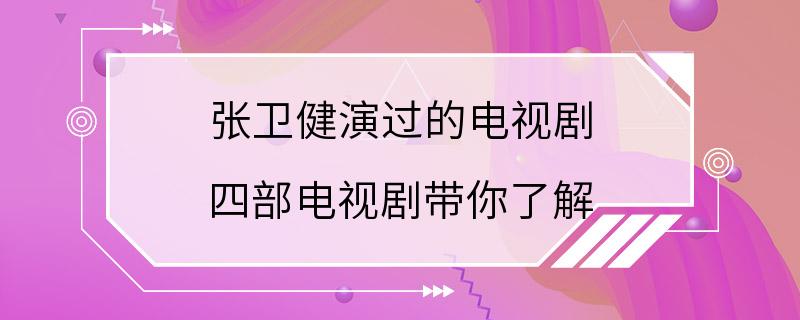 张卫健演过的电视剧
四部电视剧带你了解